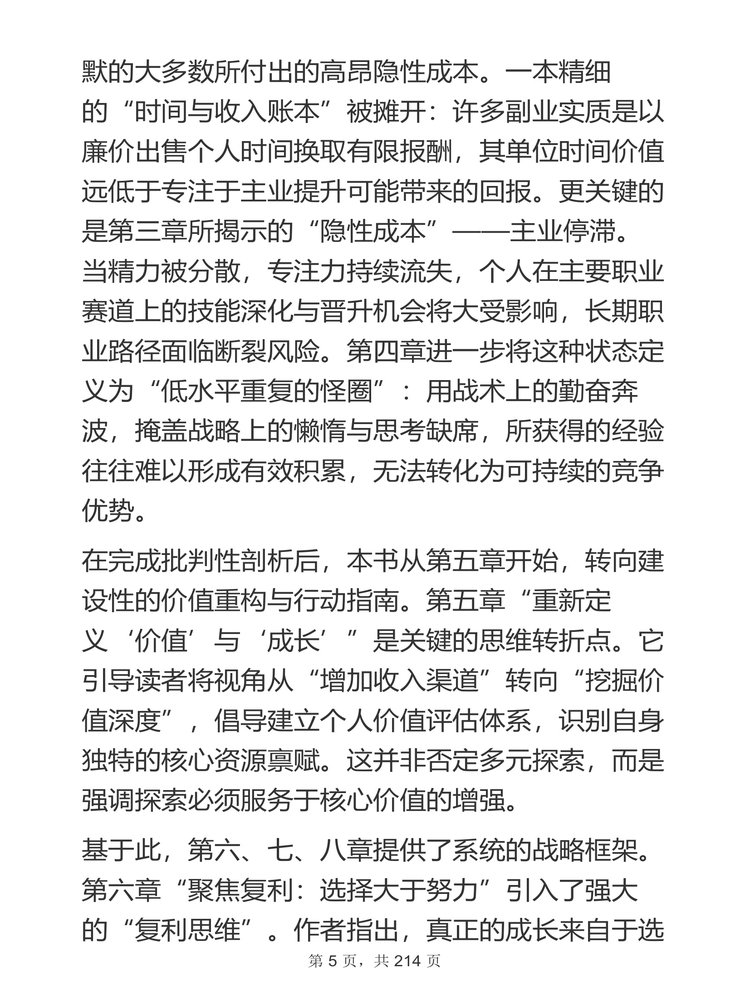 默的大多数所付出的高昂隐性成本。一本精细的“时间与收入账本”被摊开：许多副业实质是以廉价出售个人时间换取有限报酬，其单位时间价值远低于专注于主业提升可能带来的回报。更关键的是第三章所揭示的“隐性成本”——主业停滞。当精力被分散，专注力持续流失，个人在主要职业赛道上的技能深化与晋升机会将大受影响，长期职业路径面临断裂风险。第四章进一步将这种状态定义为“低水平重复的怪圈”：用战术上的勤奋奔波，掩盖战略上的懒惰与思考缺席，所获得的经验往往难以形成有效积累，无法转化为可持续的竞争优势。

在完成批判性剖析后，本书从第五章开始，转向建设性的价值重构与行动指南。第五章“重新定义‘价值’与‘成长’”是关键的思维转折点。它引导读者将视角从“增加收入渠道”转向“挖掘价值深度”，倡导建立个人价值评估体系，识别自身独特的核心资源禀赋。这并非否定多元探索，而是强调探索必须服务于核心价值的增强。

基于此，第六、七、八章提供了系统的战略框架。第六章“聚焦复利：选择大于努力”引入了强大的“复利思维”。作者指出，真正的成长来自于选

第 5 页，共 214 页